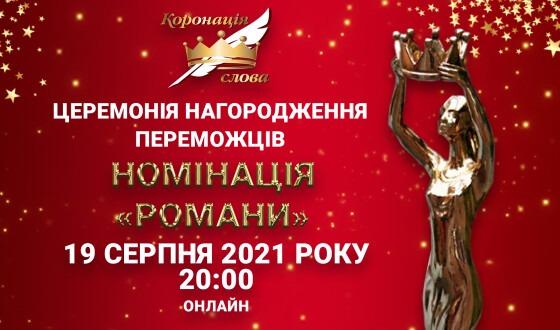 Коронація слова

ЦЕРЕМОНІЯ НАГОРОДЖЕННЯ ПЕРЕМОЖЦІВ

НОМІНАЦІЯ «РОМАНИ»

19 СЕРПНЯ 2021 РОКУ
20:00
ОНЛАЙН